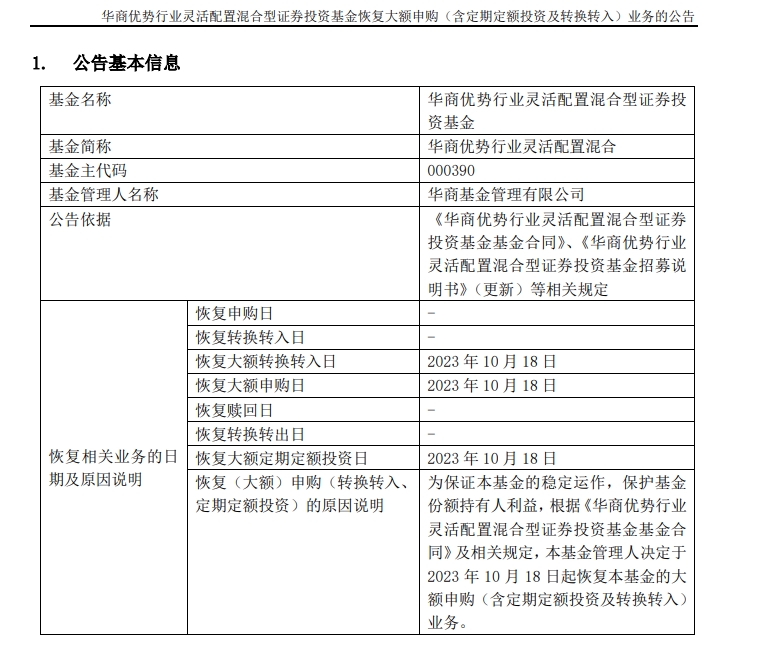 华商优势行业灵活配置混合型证券投资基金恢复大额申购（含定期定额投资及转换转入）业务的公告

1. 公告基本信息

| 基金名称 | | 华商优势行业灵活配置混合型证券投资基金 |
|---|---|---|
| 基金简称 | | 华商优势行业灵活配置混合 |
| 基金主代码 | | 000390 |
| 基金管理人名称 | | 华商基金管理有限公司 |
| 公告依据 | | 《华商优势行业灵活配置混合型证券投资基金基金合同》、《华商优势行业灵活配置混合型证券投资基金招募说明书》（更新）等相关规定 |
| 恢复相关业务的日期及原因说明 | 恢复申购日 | - |
| | 恢复转换转入日 | - |
| | 恢复大额转换转入日 | 2023 年 10 月 18 日 |
| | 恢复大额申购日 | 2023 年 10 月 18 日 |
| | 恢复赎回日 | - |
| | 恢复转换转出日 | - |
| | 恢复大额定期定额投资日 | 2023 年 10 月 18 日 |
| | 恢复（大额）申购（转换转入、定期定额投资）的原因说明 | 为保证本基金的稳定运作，保护基金份额持有人利益，根据《华商优势行业灵活配置混合型证券投资基金基金合同》及相关规定，本基金管理人决定于 2023 年 10 月 18 日起恢复本基金的大额申购（含定期定额投资及转换转入）业务。 |